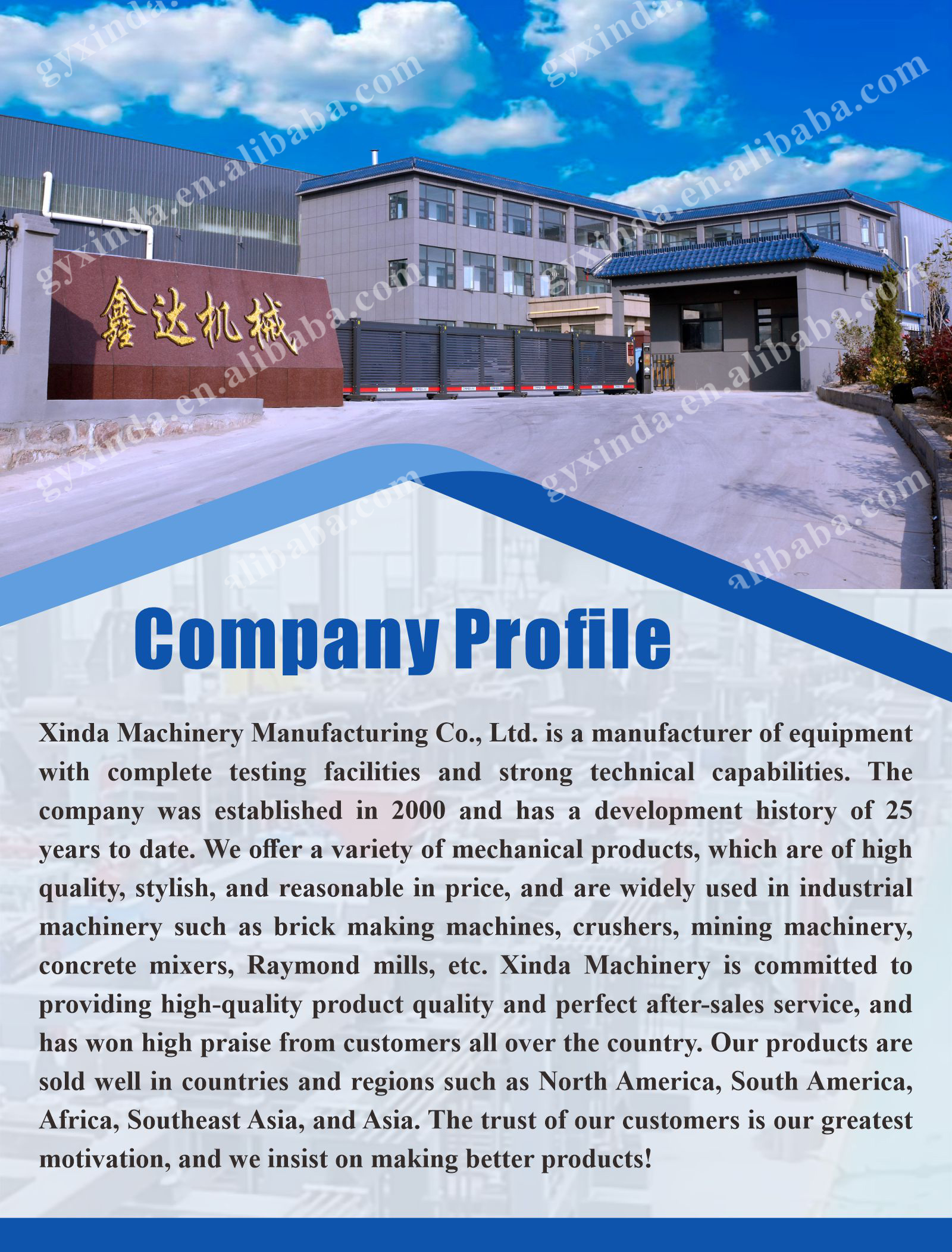 鑫达机械

Company Profile

Xinda Machinery Manufacturing Co., Ltd. is a manufacturer of equipment with complete testing facilities and strong technical capabilities. The company was established in 2000 and has a development history of 25 years to date. We offer a variety of mechanical products, which are of high quality, stylish, and reasonable in price, and are widely used in industrial machinery such as brick making machines, crushers, mining machinery, concrete mixers, Raymond mills, etc. Xinda Machinery is committed to providing high-quality product quality and perfect after-sales service, and has won high praise from customers all over the country. Our products are sold well in countries and regions such as North America, South America, Africa, Southeast Asia, and Asia. The trust of our customers is our greatest motivation, and we insist on making better products!

gyxinda.en.alibaba.com